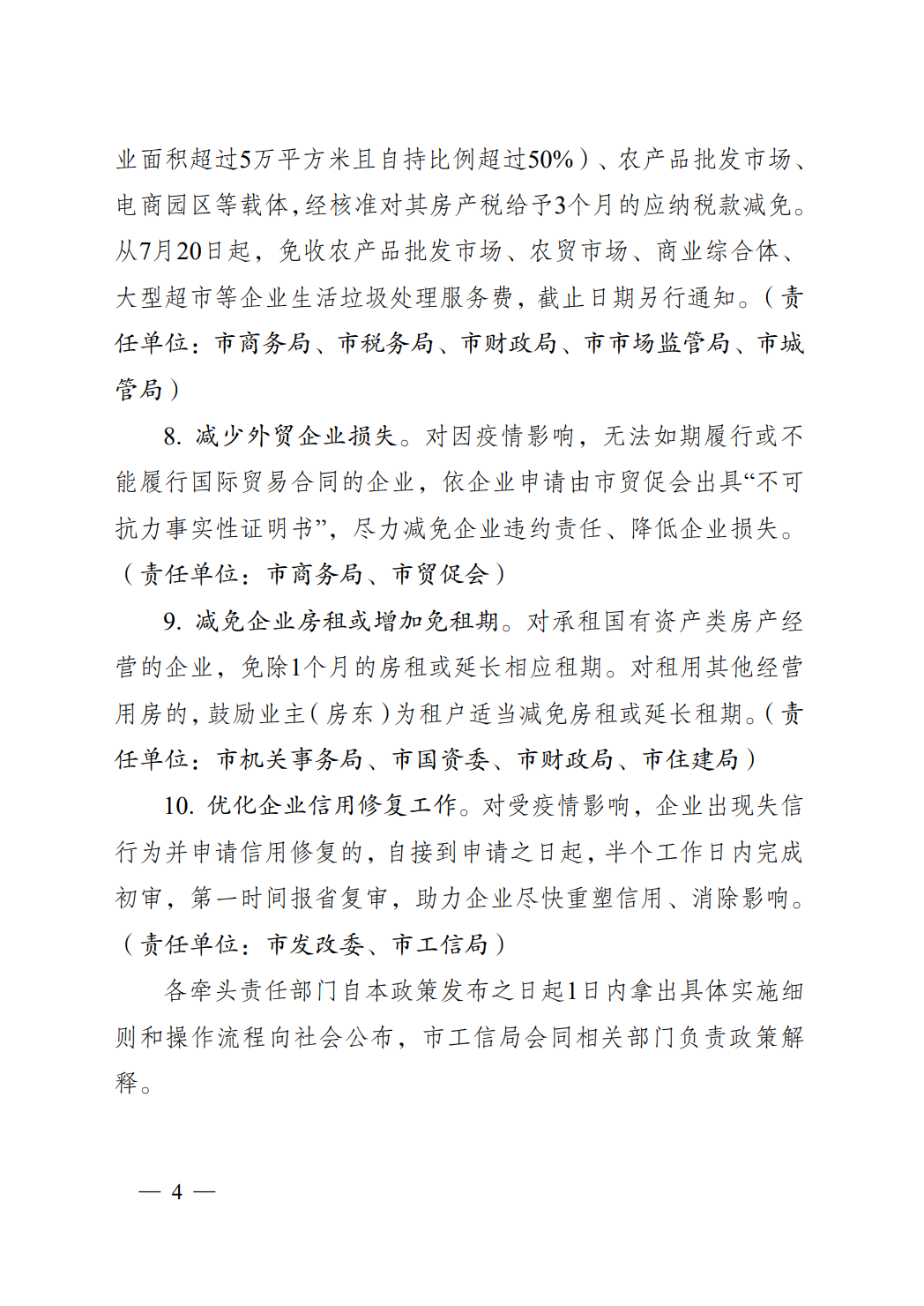 业面积超过5万平方米且自持比例超过50%）、农产品批发市场、电商园区等载体，经核准对其房产税给予3个月的应纳税款减免。从7月20日起，免收农产品批发市场、农贸市场、商业综合体、大型超市等企业生活垃圾处理服务费，截止日期另行通知。（责任单位：市商务局、市税务局、市财政局、市市场监管局、市城管局）

8. 减少外贸企业损失。对因疫情影响，无法如期履行或不能履行国际贸易合同的企业，依企业申请由市贸促会出具“不可抗力事实性证明书”，尽力减免企业违约责任、降低企业损失。（责任单位：市商务局、市贸促会）

9. 减免企业房租或增加免租期。对承租国有资产类房产经营的企业，免除1个月的房租或延长相应租期。对租用其他经营用房的，鼓励业主（房东）为租户适当减免房租或延长租期。（责任单位：市机关事务局、市国资委、市财政局、市住建局）

10. 优化企业信用修复工作。对受疫情影响，企业出现失信行为并申请信用修复的，自接到申请之日起，半个工作日内完成初审，第一时间报省复审，助力企业尽快重塑信用、消除影响。（责任单位：市发改委、市工信局）

各牵头责任部门自本政策发布之日起1日内拿出具体实施细则和操作流程向社会公布，市工信局会同相关部门负责政策解释。

— 4 —